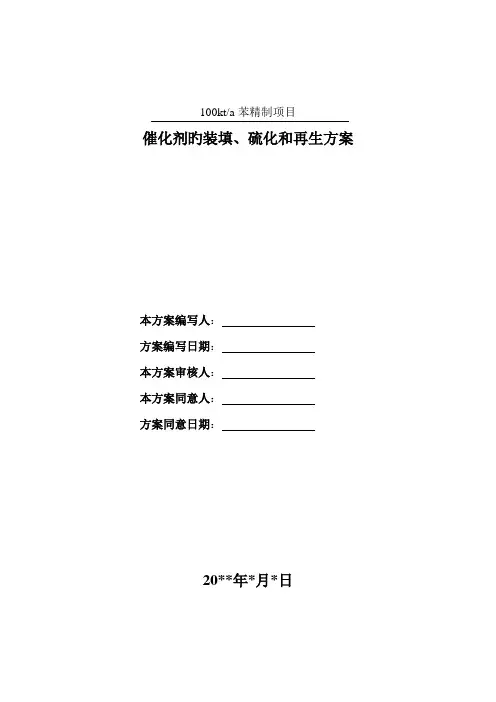 100kt/a 苯精制项目

催化剂旳装填、硫化和再生方案

本方案编写人：

方案编写日期：

本方案审核人：

本方案同意人：

方案同意日期：

20**年*月*日